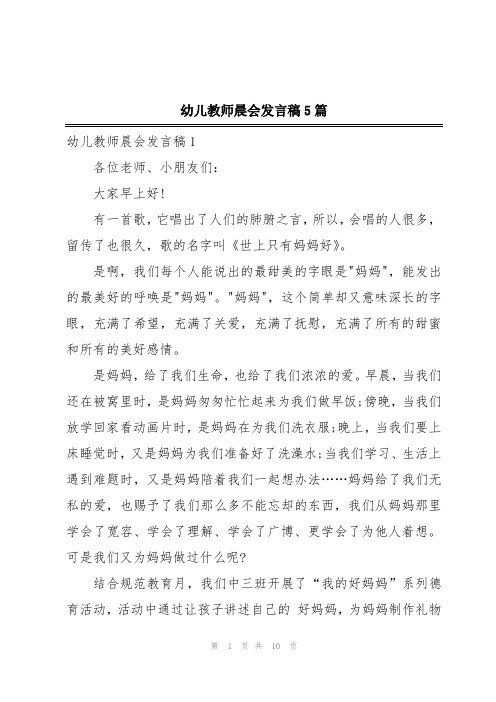 幼儿教师晨会发言稿5篇

幼儿教师晨会发言稿1

各位老师、小朋友们:

大家早上好!

有一首歌，它唱出了人们的肺腑之言，所以，会唱的人很多，留传了也很久，歌的名字叫《世上只有妈妈好》。

是啊，我们每个人能说出的最甜美的字眼是"妈妈"，能发出的最美好的呼唤是"妈妈"。"妈妈"，这个简单却又意味深长的字眼，充满了希望，充满了关爱，充满了抚慰，充满了所有的甜蜜和所有的美好感情。

是妈妈，给了我们生命，也给了我们浓浓的爱。早晨，当我们还在被窝里时，是妈妈匆匆忙忙起来为我们做早饭;傍晚，当我们放学回家看动画片时，是妈妈在为我们洗衣服;晚上，当我们要上床睡觉时，又是妈妈为我们准备好了洗澡水;当我们学习、生活上遇到难题时，又是妈妈陪着我们一起想办法……妈妈给了我们无私的爱，也赐予了我们那么多不能忘却的东西，我们从妈妈那里学会了宽容、学会了理解、学会了广博、更学会了为他人着想。可是我们又为妈妈做过什么呢?

结合规范教育月，我们中三班开展了“我的好妈妈”系列德育活动，活动中通过让孩子讲述自己的 好妈妈，为妈妈制作礼物

第 1 页 共 10 页